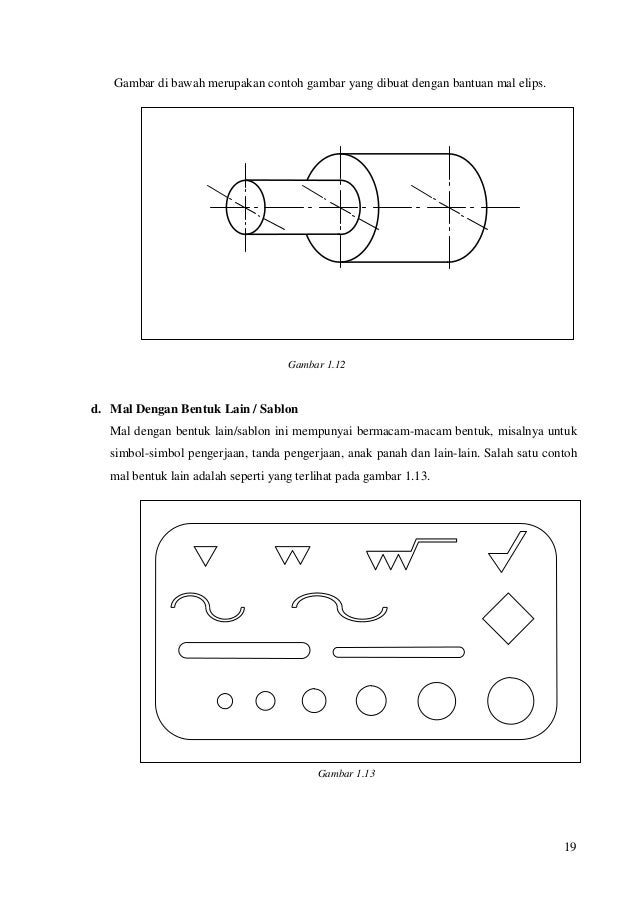 Gambar di bawah merupakan contoh gambar yang dibuat dengan bantuan mal elips.

Gambar 1.12

d. Mal Dengan Bentuk Lain / Sablon

Mal dengan bentuk lain/sablon ini mempunyai bermacam-macam bentuk, misalnya untuk simbol-simbol pengerjaan, tanda pengerjaan, anak panah dan lain-lain. Salah satu contoh mal bentuk lain adalah seperti yang terlihat pada gambar 1.13.

Gambar 1.13

19